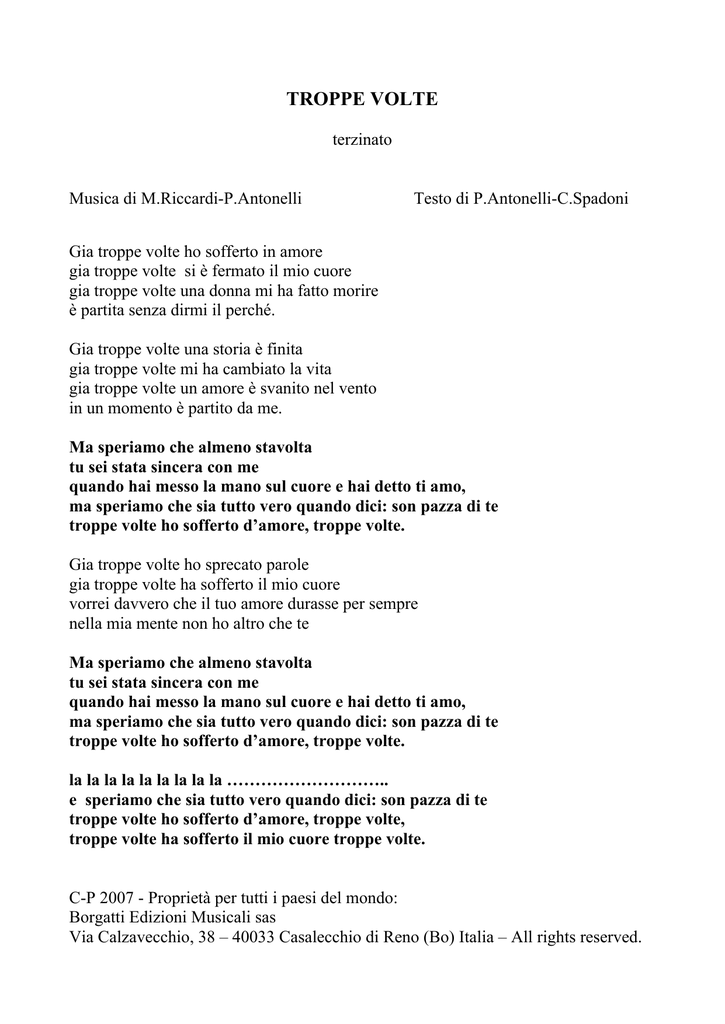 TROPPE VOLTE

terzinato

Musica di M.Riccardi-P.Antonelli

Testo di P.Antonelli-C.Spadoni

Gia troppe volte ho sofferto in amore
gia troppe volte si è fermato il mio cuore
gia troppe volte una donna mi ha fatto morire
è partita senza dirmi il perché.

Gia troppe volte una storia è finita
gia troppe volte mi ha cambiato la vita
gia troppe volte un amore è svanito nel vento
in un momento è partito da me.

Ma speriamo che almeno stavolta
tu sei stata sincera con me
quando hai messo la mano sul cuore e hai detto ti amo,
ma speriamo che sia tutto vero quando dici: son pazza di te
troppe volte ho sofferto d'amore, troppe volte.

Gia troppe volte ho sprecato parole
gia troppe volte ha sofferto il mio cuore
vorrei davvero che il tuo amore durasse per sempre
nella mia mente non ho altro che te

Ma speriamo che almeno stavolta
tu sei stata sincera con me
quando hai messo la mano sul cuore e hai detto ti amo,
ma speriamo che sia tutto vero quando dici: son pazza di te
troppe volte ho sofferto d'amore, troppe volte.

la la la la la la la la la ………………………..
e speriamo che sia tutto vero quando dici: son pazza di te
troppe volte ho sofferto d'amore, troppe volte,
troppe volte ha sofferto il mio cuore troppe volte.

C-P 2007 - Proprietà per tutti i paesi del mondo:
Borgatti Edizioni Musicali sas
Via Calzavecchio, 38 – 40033 Casalecchio di Reno (Bo) Italia – All rights reserved.